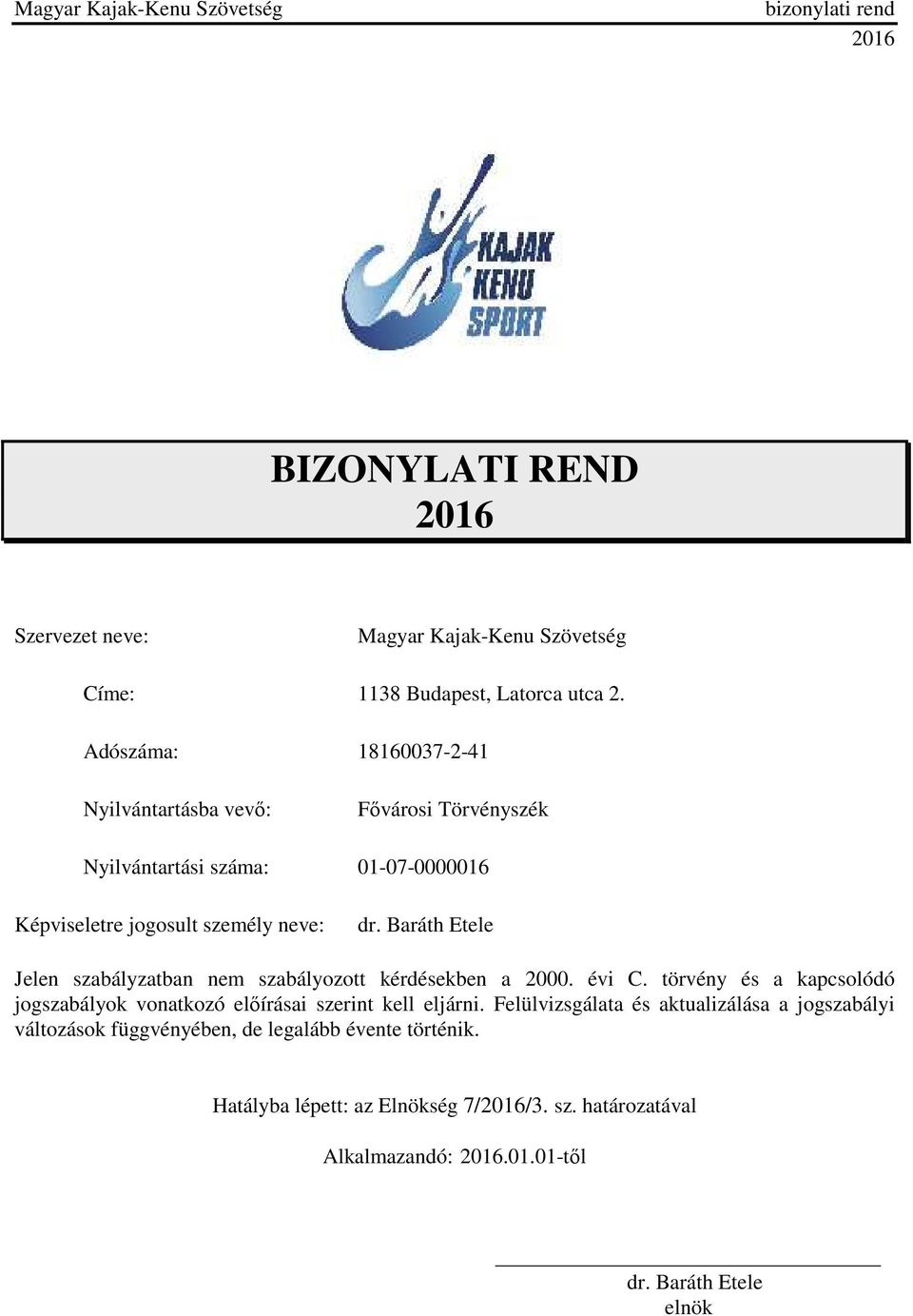 Magyar Kajak-Kenu Szövetség bizonylati rend 2016

KAJAK KENU SPORT

BIZONYLATI REND
2016

Szervezet neve: Magyar Kajak-Kenu Szövetség

Címe: 1138 Budapest, Latorca utca 2.

Adószáma: 18160037-2-41

Nyilvántartásba vevő: Fővárosi Törvényszék

Nyilvántartási száma: 01-07-0000016

Képviseletre jogosult személy neve: dr. Baráth Etele

Jelen szabályzatban nem szabályozott kérdésekben a 2000. évi C. törvény és a kapcsolódó jogszabályok vonatkozó előírásai szerint kell eljárni. Felülvizsgálata és aktualizálása a jogszabályi változások függvényében, de legalább évente történik.

Hatályba lépett: az Elnökség 7/2016/3. sz. határozatával

Alkalmazandó: 2016.01.01-től

dr. Baráth Etele
elnök